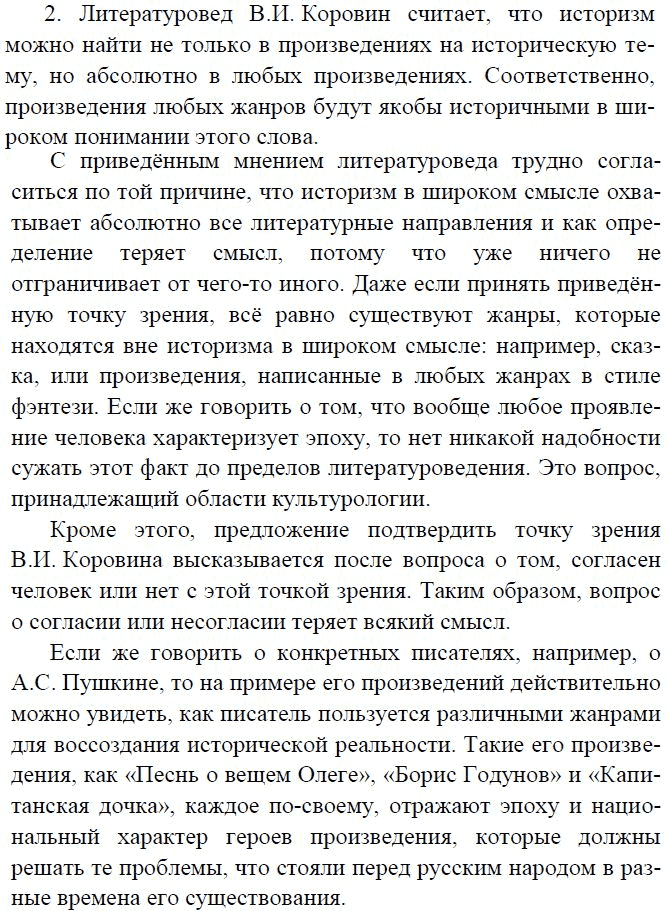 2. Литературовед В.И. Коровин считает, что историзм можно найти не только в произведениях на историческую тему, но абсолютно в любых произведениях. Соответственно, произведения любых жанров будут якобы историчными в широком понимании этого слова.

С приведённым мнением литературоведа трудно согласиться по той причине, что историзм в широком смысле охватывает абсолютно все литературные направления и как определение теряет смысл, потому что уже ничего не отграничивает от чего-то иного. Даже если принять приведённую точку зрения, всё равно существуют жанры, которые находятся вне историзма в широком смысле: например, сказка, или произведения, написанные в любых жанрах в стиле фэнтези. Если же говорить о том, что вообще любое проявление человека характеризует эпоху, то нет никакой надобности сужать этот факт до пределов литературоведения. Это вопрос, принадлежащий области культурологии.

Кроме этого, предложение подтвердить точку зрения В.И. Коровина высказывается после вопроса о том, согласен человек или нет с этой точкой зрения. Таким образом, вопрос о согласии или несогласии теряет всякий смысл.

Если же говорить о конкретных писателях, например, о А.С. Пушкине, то на примере его произведений действительно можно увидеть, как писатель пользуется различными жанрами для воссоздания исторической реальности. Такие его произведения, как «Песнь о вещем Олеге», «Борис Годунов» и «Капитанская дочка», каждое по-своему, отражают эпоху и национальный характер героев произведения, которые должны решать те проблемы, что стояли перед русским народом в разные времена его существования.